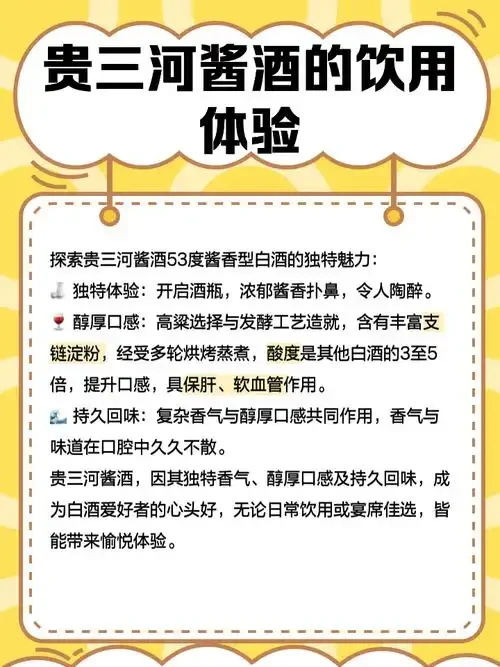 贵三河酱酒的饮用体验

探索贵三河酱酒53度酱香型白酒的独特魅力：
独特体验：开启酒瓶，浓郁酱香扑鼻，令人陶醉。
醇厚口感：高粱选择与发酵工艺造就，含有丰富支链淀粉，经受多轮烘烤蒸煮，酸度是其他白酒的3至5倍，提升口感，具保肝、软血管作用。
持久回味：复杂香气与醇厚口感共同作用，香气与味道在口腔中久久不散。
贵三河酱酒，因其独特香气、醇厚口感及持久回味，成为白酒爱好者的心头好，无论日常饮用或宴席佳选，皆能带来愉悦体验。